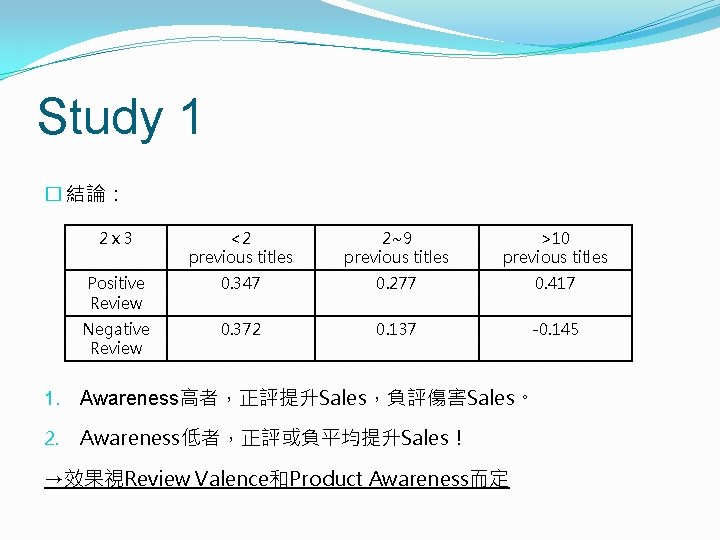 Study 1

☐ 結論：

| 2 x 3 | <2 previous titles | 2~9 previous titles | >10 previous titles |
|---|---|---|---|
| Positive Review | 0.347 | 0.277 | 0.417 |
| Negative Review | 0.372 | 0.137 | -0.145 |

1. Awareness高者，正評提升Sales，負評傷害Sales。

2. Awareness低者，正評或負平均提升Sales！

→效果視Review Valence和Product Awareness而定